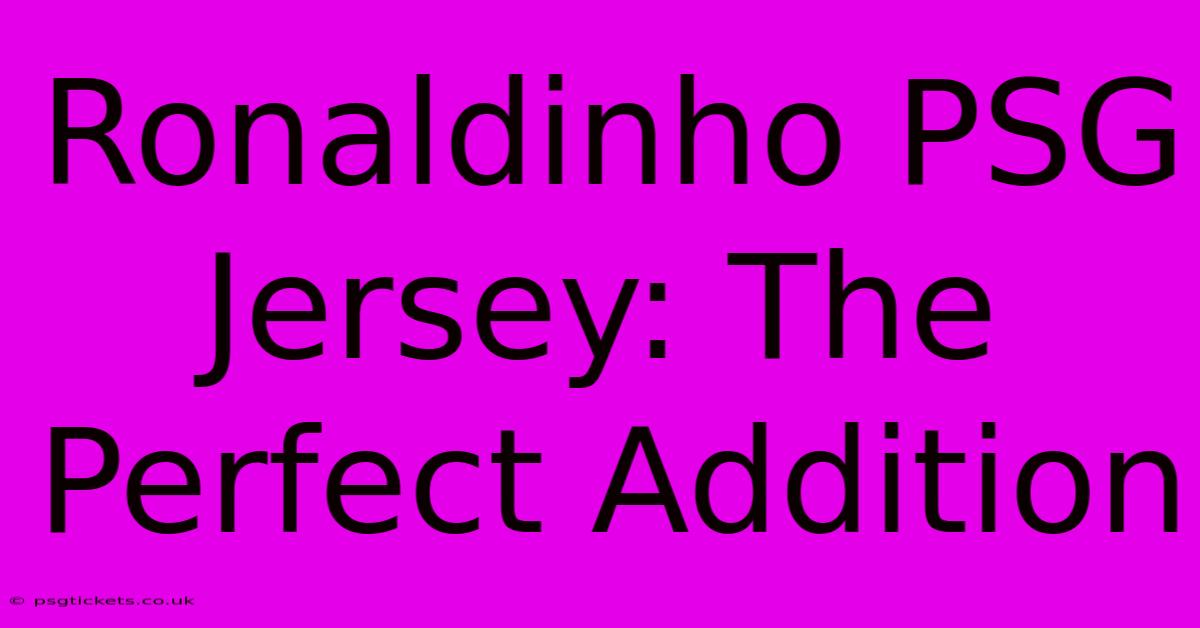 Ronaldinho PSG Jersey: The Perfect Addition

© psgtickets.co.uk